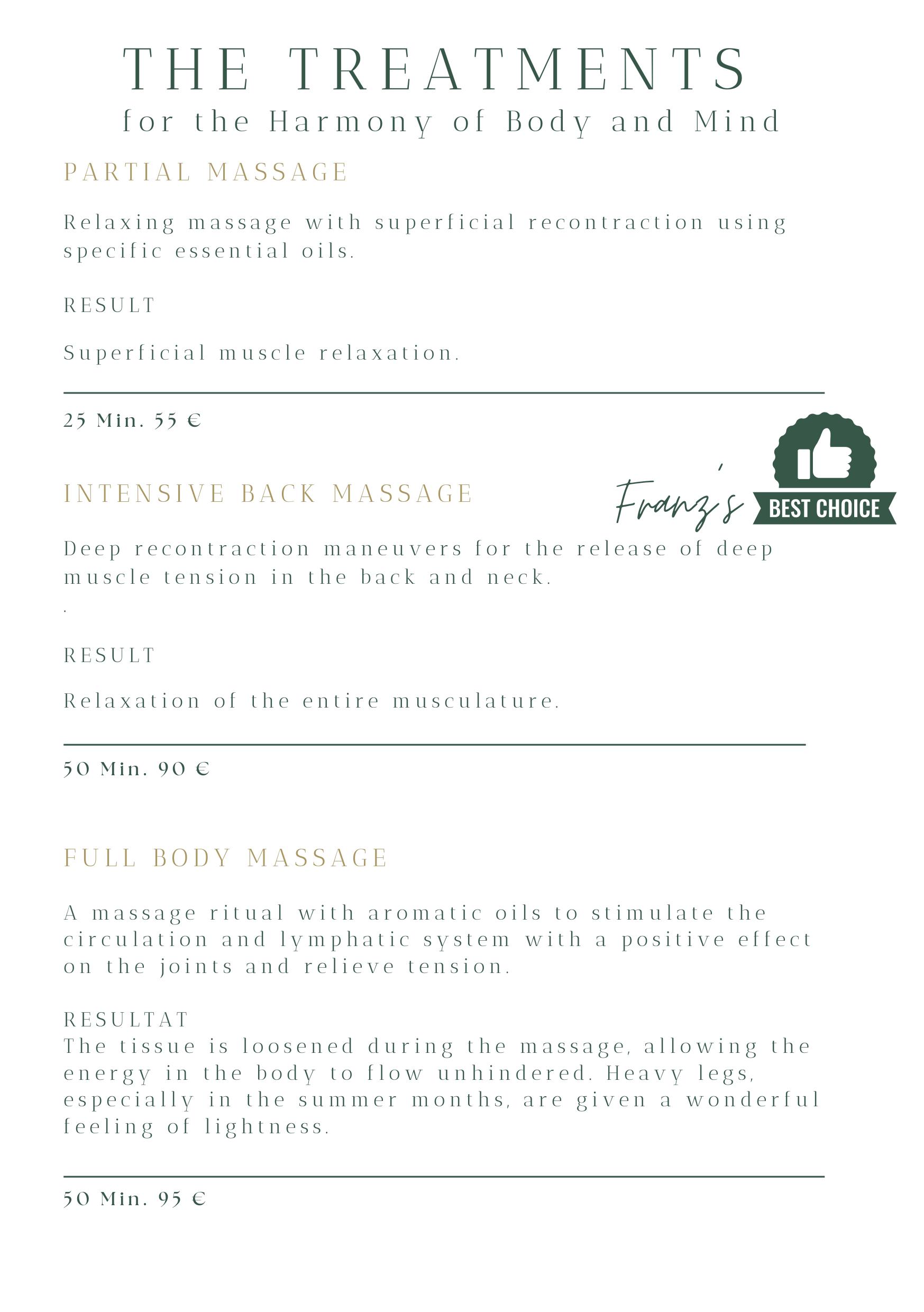 THE TREATMENTS
for the Harmony of Body and Mind

PARTIAL MASSAGE

Relaxing massage with superficial recontraction using specific essential oils.

RESULT

Superficial muscle relaxation.

25 Min. 55 €

INTENSIVE BACK MASSAGE

Franz's BEST CHOICE

Deep recontraction maneuvers for the release of deep muscle tension in the back and neck.
.

RESULT

Relaxation of the entire musculature.

50 Min. 90 €

FULL BODY MASSAGE

A massage ritual with aromatic oils to stimulate the circulation and lymphatic system with a positive effect on the joints and relieve tension.

RESULTAT
The tissue is loosened during the massage, allowing the energy in the body to flow unhindered. Heavy legs, especially in the summer months, are given a wonderful feeling of lightness.

50 Min. 95 €